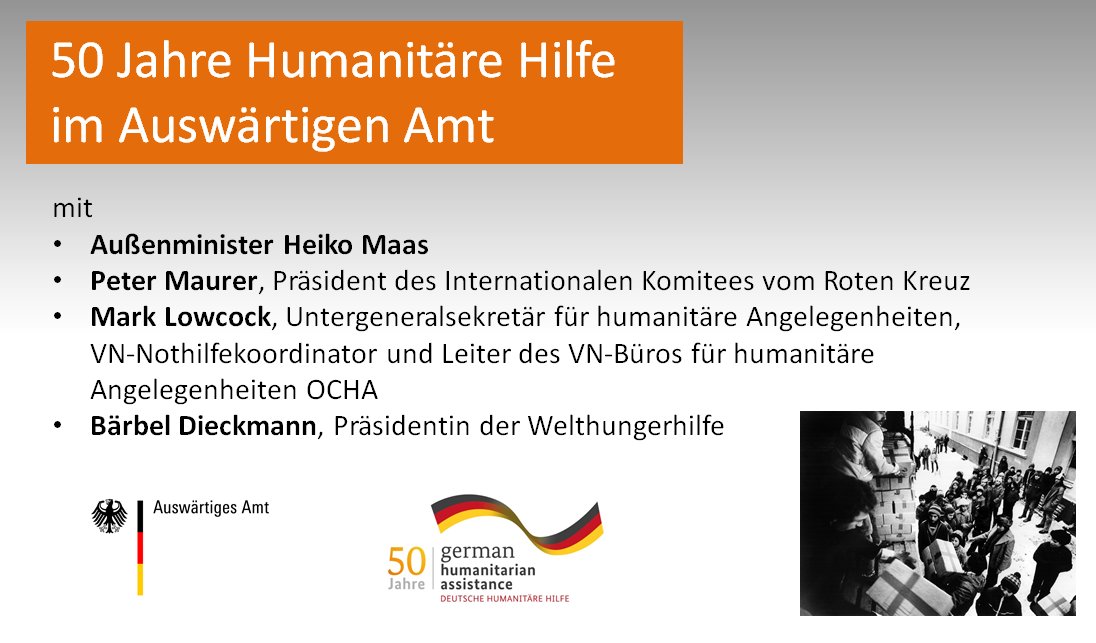 50 Jahre Humanitäre Hilfe im Auswärtigen Amt

mit

• Außenminister Heiko Maas
• Peter Maurer, Präsident des Internationalen Komitees vom Roten Kreuz
• Mark Lowcock, Untergeneralsekretär für humanitäre Angelegenheiten, VN-Nothilfekoordinator und Leiter des VN-Büros für humanitäre Angelegenheiten OCHA
• Bärbel Dieckmann, Präsidentin der Welthungerhilfe

Auswärtiges Amt

50 Jahre
german humanitarian assistance
DEUTSCHE HUMANITÄRE HILFE